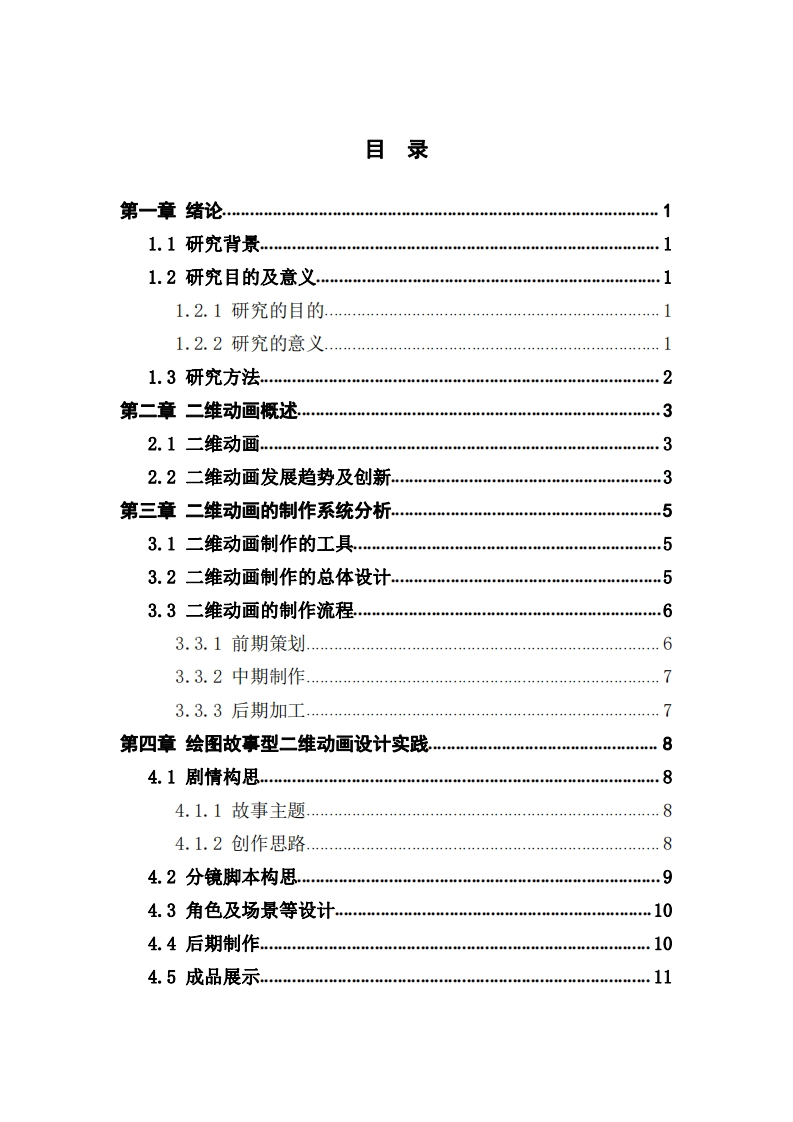 目 录

第一章 绪论 1
1.1 研究背景 1
1.2 研究目的及意义 1
1.2.1 研究的目的 1
1.2.2 研究的意义 1
1.3 研究方法 2
第二章 二维动画概述 3
2.1 二维动画 3
2.2 二维动画发展趋势及创新 3
第三章 二维动画的制作系统分析 5
3.1 二维动画制作的工具 5
3.2 二维动画制作的总体设计 5
3.3 二维动画的制作流程 6
3.3.1 前期策划 6
3.3.2 中期制作 7
3.3.3 后期加工 7
第四章 绘图故事型二维动画设计实践 8
4.1 剧情构思 8
4.1.1 故事主题 8
4.1.2 创作思路 8
4.2 分镜脚本构思 9
4.3 角色及场景等设计 10
4.4 后期制作 10
4.5 成品展示 11